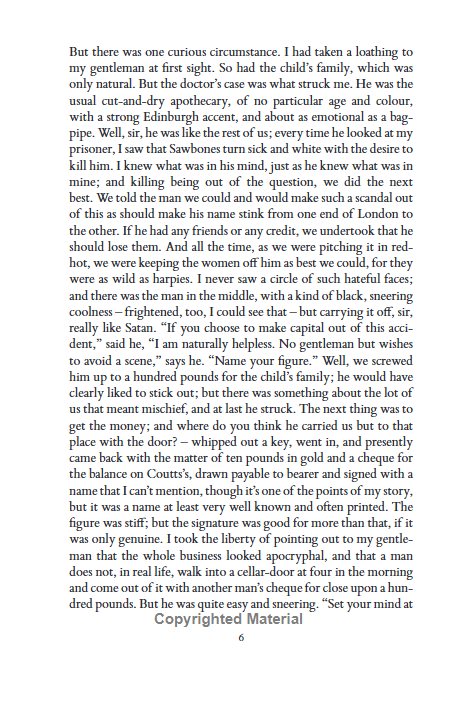 But there was one curious circumstance. I had taken a loathing to my gentleman at first sight. So had the child's family, which was only natural. But the doctor's case was what struck me. He was the usual cut-and-dry apothecary, of no particular age and colour, with a strong Edinburgh accent, and about as emotional as a bagpipe. Well, sir, he was like the rest of us; every time he looked at my prisoner, I saw that Sawbones turn sick and white with the desire to kill him. I knew what was in his mind, just as he knew what was in mine; and killing being out of the question, we did the next best. We told the man we could and would make such a scandal out of this as should make his name stink from one end of London to the other. If he had any friends or any credit, we undertook that he should lose them. And all the time, as we were pitching it in red-hot, we were keeping the women off him as best we could, for they were as wild as harpies. I never saw a circle of such hateful faces; and there was the man in the middle, with a kind of black, sneering coolness – frightened, too, I could see that – but carrying it off, sir, really like Satan. "If you choose to make capital out of this accident," said he, "I am naturally helpless. No gentleman but wishes to avoid a scene," says he. "Name your figure." Well, we screwed him up to a hundred pounds for the child's family; he would have clearly liked to stick out; but there was something about the lot of us that meant mischief, and at last he struck. The next thing was to get the money; and where do you think he carried us but to that place with the door? – whipped out a key, went in, and presently came back with the matter of ten pounds in gold and a cheque for the balance on Coutts's, drawn payable to bearer and signed with a name that I can't mention, though it's one of the points of my story, but it was a name at least very well known and often printed. The figure was stiff; but the signature was good for more than that, if it was only genuine. I took the liberty of pointing out to my gentleman that the whole business looked apocryphal, and that a man does not, in real life, walk into a cellar-door at four in the morning and come out of it with another man's cheque for close upon a hundred pounds. But he was quite easy and sneering. "Set your mind at

Copyrighted Material

6